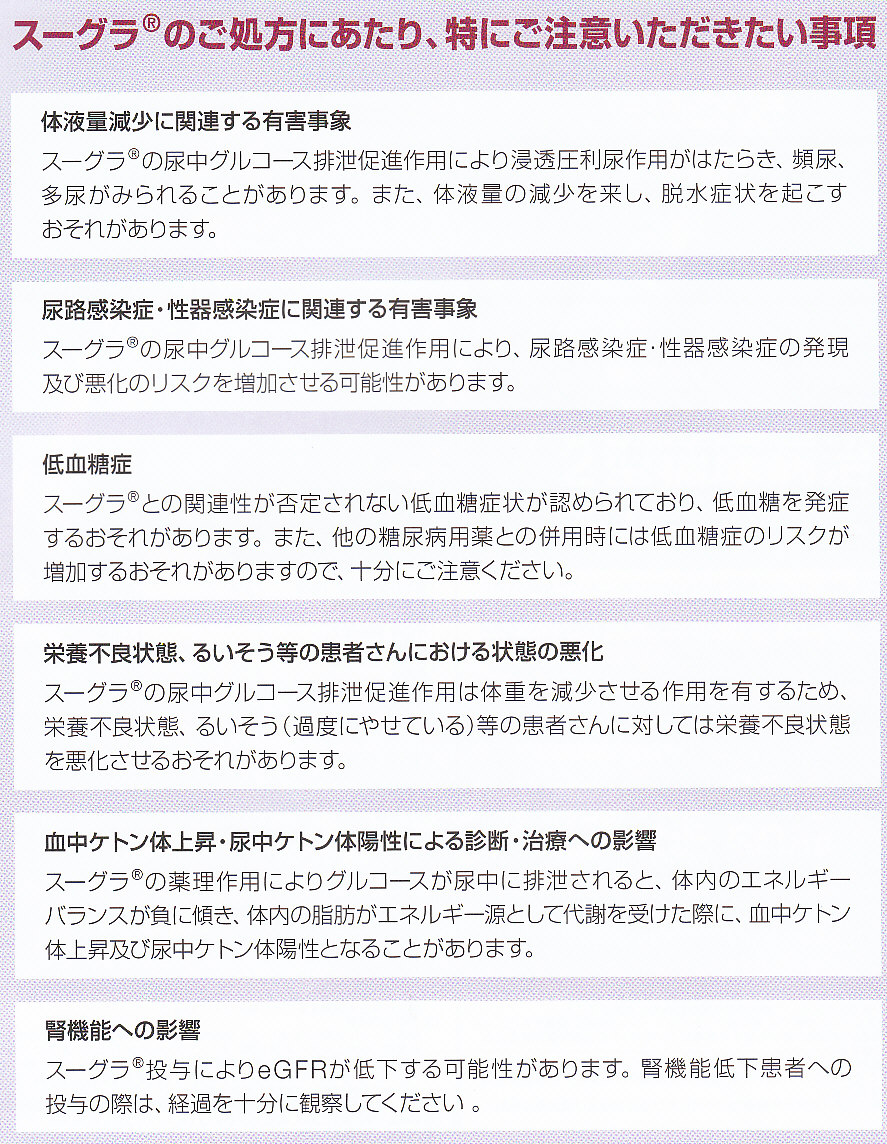 スーグラ®のご処方にあたり、特にご注意いただきたい事項

体液量減少に関連する有害事象
スーグラ®の尿中グルコース排泄促進作用により浸透圧利尿作用がはたらき、頻尿、多尿がみられることがあります。また、体液量の減少を来し、脱水症状を起こすおそれがあります。

尿路感染症・性器感染症に関連する有害事象
スーグラ®の尿中グルコース排泄促進作用により、尿路感染症・性器感染症の発現及び悪化のリスクを増加させる可能性があります。

低血糖症
スーグラ®との関連性が否定されない低血糖症状が認められており、低血糖を発症するおそれがあります。また、他の糖尿病用薬との併用時には低血糖症のリスクが増加するおそれがありますので、十分にご注意ください。

栄養不良状態、るいそう等の患者さんにおける状態の悪化
スーグラ®の尿中グルコース排泄促進作用は体重を減少させる作用を有するため、栄養不良状態、るいそう（過度にやせている）等の患者さんに対しては栄養不良状態を悪化させるおそれがあります。

血中ケトン体上昇・尿中ケトン体陽性による診断・治療への影響
スーグラ®の薬理作用によりグルコースが尿中に排泄されると、体内のエネルギーバランスが負に傾き、体内の脂肪がエネルギー源として代謝を受けた際に、血中ケトン体上昇及び尿中ケトン体陽性となることがあります。

腎機能への影響
スーグラ®投与によりeGFRが低下する可能性があります。腎機能低下患者への投与の際は、経過を十分に観察してください 。